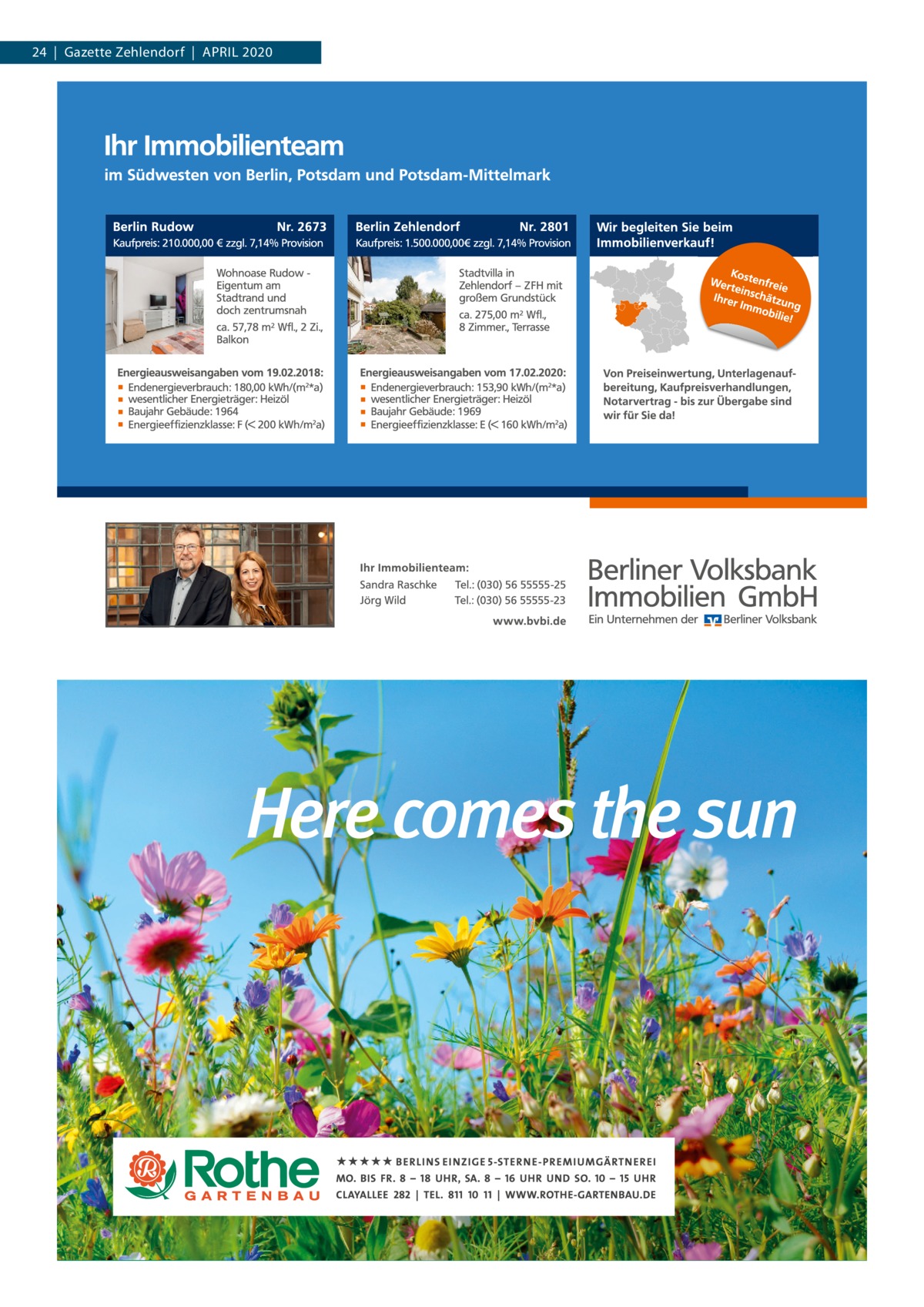 24 | Gazette Zehlendorf | APRIL 2020

Ihr Immobilienteam
im Südwesten von Berlin, Potsdam und Potsdam-Mittelmark

Berlin Rudow Nr. 2673
Kaufpreis: 210.000,00 € zzgl. 7,14% Provision

Wohnoase Rudow - Eigentum am Stadtrand und doch zentrumsnah
ca. 57,78 m² Wfl., 2 Zi., Balkon

Energieausweisangaben vom 19.02.2018:
▪ Endenergieverbrauch: 180,00 kWh/(m²*a)
▪ wesentlicher Energieträger: Heizöl
▪ Baujahr Gebäude: 1964
▪ Energieeffizienzklasse: F (< 200 kWh/m²a)

Berlin Zehlendorf Nr. 2801
Kaufpreis: 1.500.000,00€ zzgl. 7,14% Provision

Stadtvilla in Zehlendorf – ZFH mit großem Grundstück
ca. 275,00 m² Wfl., 8 Zimmer., Terrasse

Energieausweisangaben vom 17.02.2020:
▪ Endenergieverbrauch: 153,90 kWh/(m²*a)
▪ wesentlicher Energieträger: Heizöl
▪ Baujahr Gebäude: 1969
▪ Energieeffizienzklasse: E (< 160 kWh/m²a)

Wir begleiten Sie beim Immobilienverkauf!

Kostenfreie Werteinschätzung Ihrer Immobilie!

Von Preiseinwertung, Unterlagenaufbereitung, Kaufpreisverhandlungen, Notarvertrag - bis zur Übergabe sind wir für Sie da!

Ihr Immobilienteam:
Sandra Raschke Tel.: (030) 56 55555-25
Jörg Wild Tel.: (030) 56 55555-23
www.bvbi.de

Berliner Volksbank Immobilien GmbH
Ein Unternehmen der Berliner Volksbank

Here comes the sun

Rothe GARTENBAU
★★★★★ BERLINS EINZIGE 5-STERNE-PREMIUMGÄRTNEREI
MO. BIS FR. 8 – 18 UHR, SA. 8 – 16 UHR UND SO. 10 – 15 UHR
CLAYALLEE 282 | TEL. 811 10 11 | WWW.ROTHE-GARTENBAU.DE